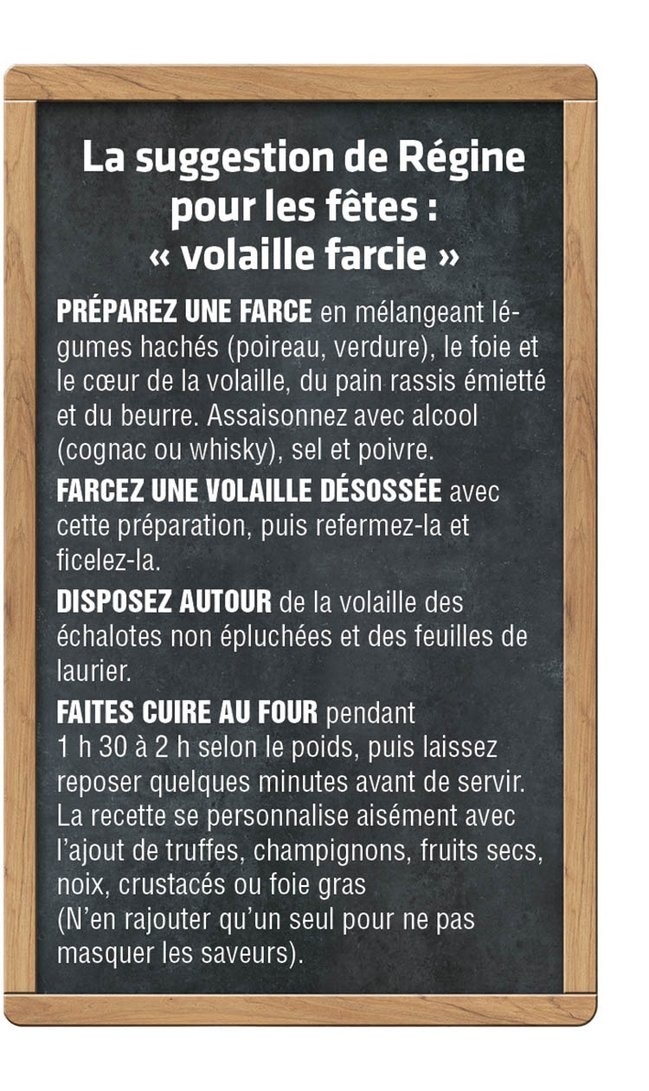 La suggestion de Régine pour les fêtes : « volaille farcie »

PRÉPAREZ UNE FARCE en mélangeant légumes hachés (poireau, verdure), le foie et le cœur de la volaille, du pain rassis émietté et du beurre. Assaisonnez avec alcool (cognac ou whisky), sel et poivre.

FARCEZ UNE VOLAILLE DÉSOSSÉE avec cette préparation, puis refermez-la et ficelez-la.

DISPOSEZ AUTOUR de la volaille des échalotes non épluchées et des feuilles de laurier.

FAITES CUIRE AU FOUR pendant 1 h 30 à 2 h selon le poids, puis laissez reposer quelques minutes avant de servir. La recette se personnalise aisément avec l'ajout de truffes, champignons, fruits secs, noix, crustacés ou foie gras (N'en rajouter qu'un seul pour ne pas masquer les saveurs).